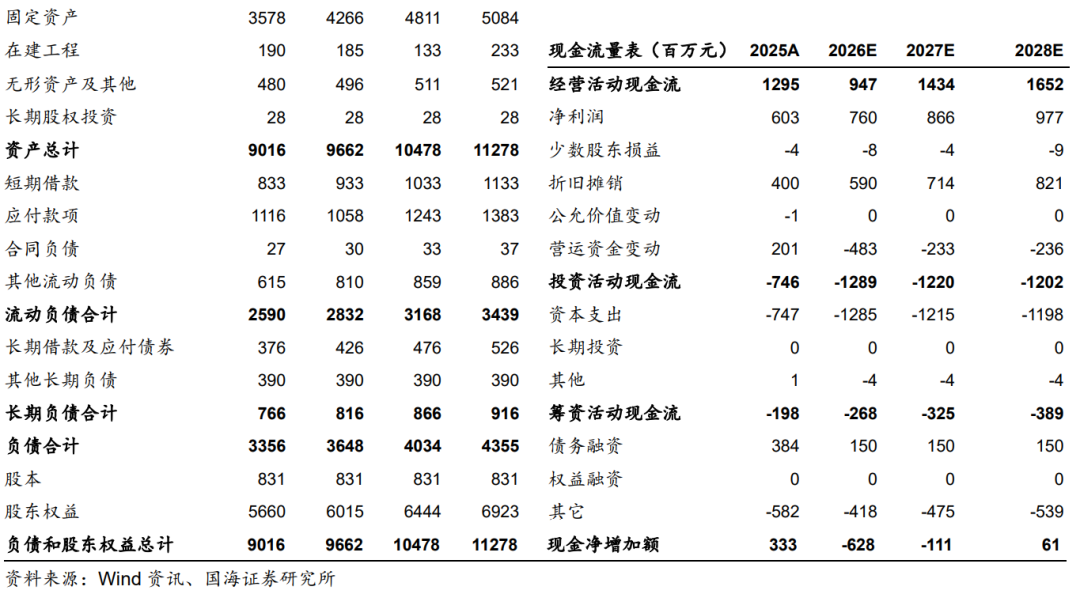 | 固定资产 | 3578 | 4266 | 4811 | 5084 |
|---|---|---|---|---|
| 在建工程 | 190 | 185 | 133 | 233 |
| 无形资产及其他 | 480 | 496 | 511 | 521 |
| 长期股权投资 | 28 | 28 | 28 | 28 |
| 资产总计 | 9016 | 9662 | 10478 | 11278 |
| 短期借款 | 833 | 933 | 1033 | 1133 |
| 应付款项 | 1116 | 1058 | 1243 | 1383 |
| 合同负债 | 27 | 30 | 33 | 37 |
| 其他流动负债 | 615 | 810 | 859 | 886 |
| 流动负债合计 | 2590 | 2832 | 3168 | 3439 |
| 长期借款及应付债券 | 376 | 426 | 476 | 526 |
| 其他长期负债 | 390 | 390 | 390 | 390 |
| 长期负债合计 | 766 | 816 | 866 | 916 |
| 负债合计 | 3356 | 3648 | 4034 | 4355 |
| 股本 | 831 | 831 | 831 | 831 |
| 股东权益 | 5660 | 6015 | 6444 | 6923 |
| 负债和股东权益总计 | 9016 | 9662 | 10478 | 11278 |

| 现金流量表（百万元） | 2025A | 2026E | 2027E | 2028E |
|---|---|---|---|---|
| 经营活动现金流 | 1295 | 947 | 1434 | 1652 |
| 净利润 | 603 | 760 | 866 | 977 |
| 少数股东损益 | -4 | -8 | -4 | -9 |
| 折旧摊销 | 400 | 590 | 714 | 821 |
| 公允价值变动 | -1 | 0 | 0 | 0 |
| 营运资金变动 | 201 | -483 | -233 | -236 |
| 投资活动现金流 | -746 | -1289 | -1220 | -1202 |
| 资本支出 | -747 | -1285 | -1215 | -1198 |
| 长期投资 | 0 | 0 | 0 | 0 |
| 其他 | 1 | -4 | -4 | -4 |
| 筹资活动现金流 | -198 | -268 | -325 | -389 |
| 债务融资 | 384 | 150 | 150 | 150 |
| 权益融资 | 0 | 0 | 0 | 0 |
| 其它 | -582 | -418 | -475 | -539 |
| 现金净增加额 | 333 | -628 | -111 | 61 |

资料来源：Wind 资讯、国海证券研究所